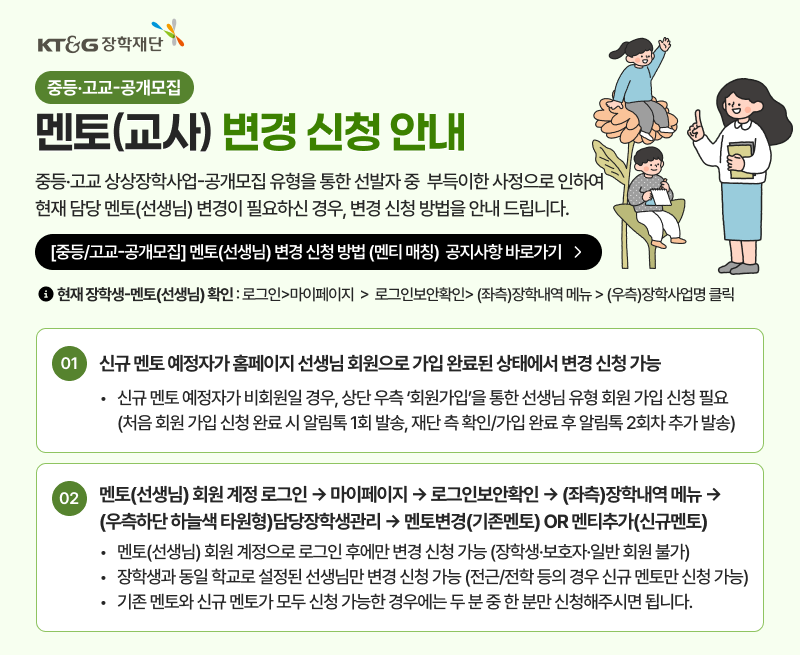 KT&G 장학재단

중등·고교-공개모집

멘토(교사) 변경 신청 안내

중등·고교 상상장학사업-공개모집 유형을 통한 선발자 중 부득이한 사정으로 인하여 현재 담당 멘토(선생님) 변경이 필요하신 경우, 변경 신청 방법을 안내 드립니다.

[중등/고교-공개모집] 멘토(선생님) 변경 신청 방법 (멘티 매칭) 공지사항 바로가기 >

현재 장학생-멘토(선생님) 확인 : 로그인>마이페이지 > 로그인보안확인> (좌측)장학내역 메뉴 > (우측)장학사업명 클릭

01 신규 멘토 예정자가 홈페이지 선생님 회원으로 가입 완료된 상태에서 변경 신청 가능

• 신규 멘토 예정자가 비회원일 경우, 상단 우측 '회원가입'을 통한 선생님 유형 회원 가입 신청 필요 (처음 회원 가입 신청 완료 시 알림톡 1회 발송, 재단 측 확인/가입 완료 후 알림톡 2회차 추가 발송)

02 멘토(선생님) 회원 계정 로그인 → 마이페이지 → 로그인보안확인 → (좌측)장학내역 메뉴 → (우측하단 하늘색 타원형)담당장학생관리 → 멘토변경(기존멘토) OR 멘티추가(신규멘토)

• 멘토(선생님) 회원 계정으로 로그인 후에만 변경 신청 가능 (장학생·보호자·일반 회원 불가)
• 장학생과 동일 학교로 설정된 선생님만 변경 신청 가능 (전근/전학 등의 경우 신규 멘토만 신청 가능)
• 기존 멘토와 신규 멘토가 모두 신청 가능한 경우에는 두 분 중 한 분만 신청해주시면 됩니다.